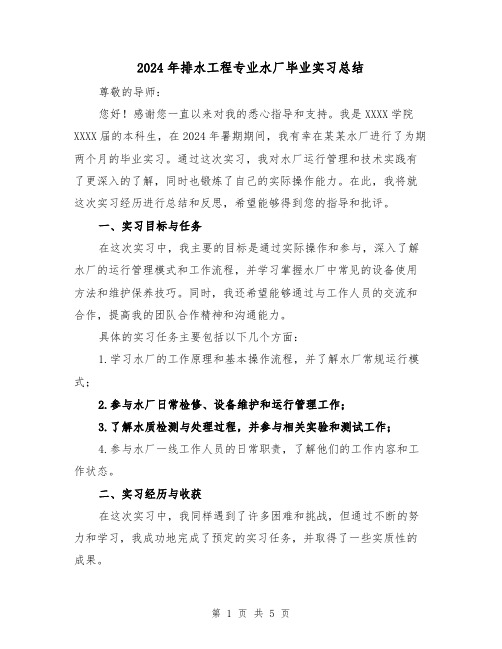 2024年排水工程专业水厂毕业实习总结

尊敬的导师：

您好！感谢您一直以来对我的悉心指导和支持。我是XXXX学院XXXX届的本科生，在2024年暑期期间，我有幸在某某水厂进行了为期两个月的毕业实习。通过这次实习，我对水厂运行管理和技术实践有了更深入的了解，同时也锻炼了自己的实际操作能力。在此，我将就这次实习经历进行总结和反思，希望能够得到您的指导和批评。

一、实习目标与任务

在这次实习中，我主要的目标是通过实际操作和参与，深入了解水厂的运行管理模式和工作流程，并学习掌握水厂中常见的设备使用方法和维护保养技巧。同时，我还希望能够通过与工作人员的交流和合作，提高我的团队合作精神和沟通能力。

具体的实习任务主要包括以下几个方面：

1.学习水厂的工作原理和基本操作流程，并了解水厂常规运行模式；

2.参与水厂日常检修、设备维护和运行管理工作；

3.了解水质检测与处理过程，并参与相关实验和测试工作；

4.参与水厂一线工作人员的日常职责，了解他们的工作内容和工作状态。

二、实习经历与收获

在这次实习中，我同样遇到了许多困难和挑战，但通过不断的努力和学习，我成功地完成了预定的实习任务，并取得了一些实质性的成果。

第 1 页 共 5 页